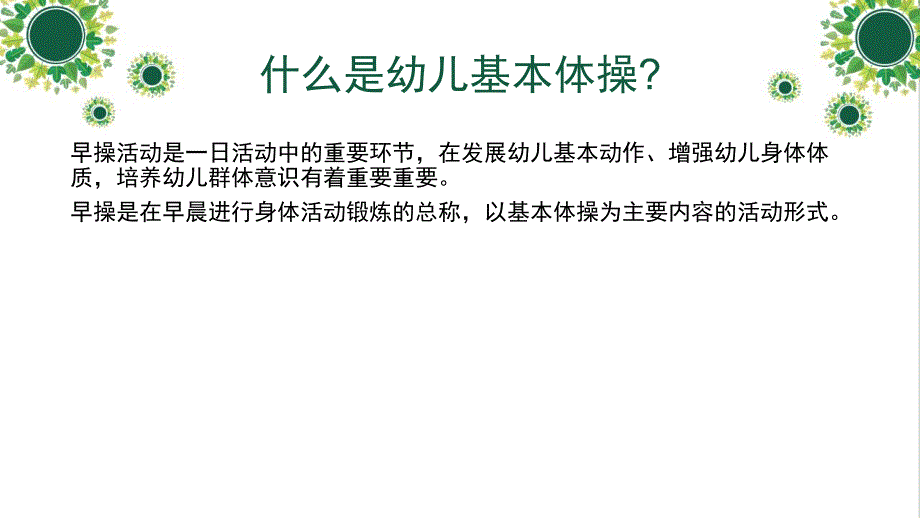 什么是幼儿基本体操?

早操活动是一日活动中的重要环节，在发展幼儿基本动作、增强幼儿身体体质，培养幼儿群体意识有着重要重要。

早操是在早晨进行身体活动锻炼的总称，以基本体操为主要内容的活动形式。